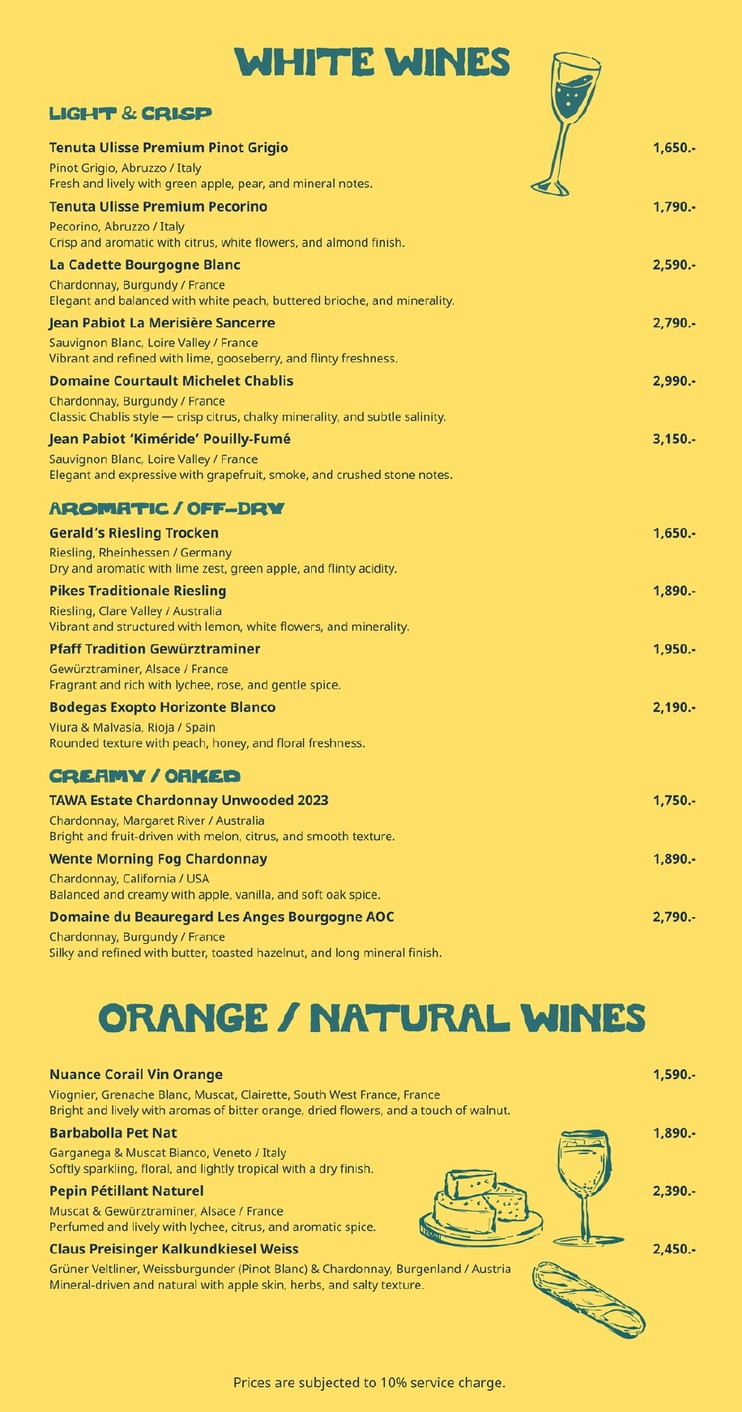 WHITE WINES

LIGHT & CRISP

Tenuta Ulisse Premium Pinot Grigio 1,650.-
Pinot Grigio, Abruzzo / Italy
Fresh and lively with green apple, pear, and mineral notes.

Tenuta Ulisse Premium Pecorino 1,790.-
Pecorino, Abruzzo / Italy
Crisp and aromatic with citrus, white flowers, and almond finish.

La Cadette Bourgogne Blanc 2,590.-
Chardonnay, Burgundy / France
Elegant and balanced with white peach, buttered brioche, and minerality.

Jean Pabiot La Merisière Sancerre 2,790.-
Sauvignon Blanc, Loire Valley / France
Vibrant and refined with lime, gooseberry, and flinty freshness.

Domaine Courtault Michelet Chablis 2,990.-
Chardonnay, Burgundy / France
Classic Chablis style — crisp citrus, chalky minerality, and subtle salinity.

Jean Pabiot 'Kiméride' Pouilly-Fumé 3,150.-
Sauvignon Blanc, Loire Valley / France
Elegant and expressive with grapefruit, smoke, and crushed stone notes.

AROMATIC / OFF-DRY

Gerald's Riesling Trocken 1,650.-
Riesling, Rheinhessen / Germany
Dry and aromatic with lime zest, green apple, and flinty acidity.

Pikes Traditionale Riesling 1,890.-
Riesling, Clare Valley / Australia
Vibrant and structured with lemon, white flowers, and minerality.

Pfaff Tradition Gewürztraminer 1,950.-
Gewürztraminer, Alsace / France
Fragrant and rich with lychee, rose, and gentle spice.

Bodegas Exopto Horizonte Blanco 2,190.-
Viura & Malvasia, Rioja / Spain
Rounded texture with peach, honey, and floral freshness.

CREAMY / OAKED

TAWA Estate Chardonnay Unwooded 2023 1,750.-
Chardonnay, Margaret River / Australia
Bright and fruit-driven with melon, citrus, and smooth texture.

Wente Morning Fog Chardonnay 1,890.-
Chardonnay, California / USA
Balanced and creamy with apple, vanilla, and soft oak spice.

Domaine du Beauregard Les Anges Bourgogne AOC 2,790.-
Chardonnay, Burgundy / France
Silky and refined with butter, toasted hazelnut, and long mineral finish.

ORANGE / NATURAL WINES

Nuance Corail Vin Orange 1,590.-
Viognier, Grenache Blanc, Muscat, Clairette, South West France, France
Bright and lively with aromas of bitter orange, dried flowers, and a touch of walnut.

Barbabolla Pet Nat 1,890.-
Garganega & Muscat Bianco, Veneto / Italy
Softly sparkling, floral, and lightly tropical with a dry finish.

Pepin Pétillant Naturel 2,390.-
Muscat & Gewürztraminer, Alsace / France
Perfumed and lively with lychee, citrus, and aromatic spice.

Claus Preisinger Kalkundkiesel Weiss 2,450.-
Grüner Veltliner, Weissburgunder (Pinot Blanc) & Chardonnay, Burgenland / Austria
Mineral-driven and natural with apple skin, herbs, and salty texture.

Prices are subjected to 10% service charge.